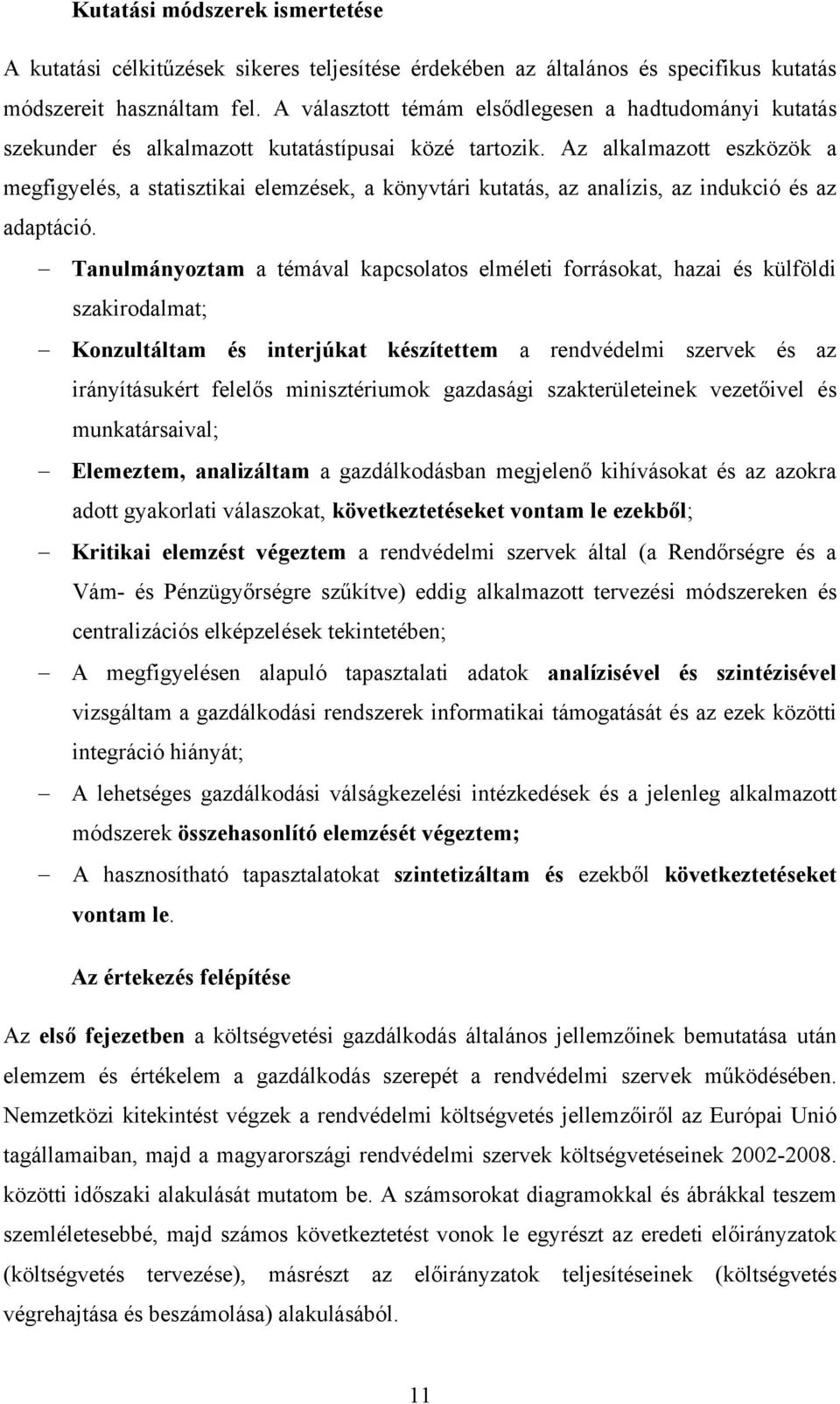 Kutatási módszerek ismertetése

A kutatási célkitűzések sikeres teljesítése érdekében az általános és specifikus kutatás módszereit használtam fel. A választott témám elsődlegesen a hadtudományi kutatás szekunder és alkalmazott kutatástípusai közé tartozik. Az alkalmazott eszközök a megfigyelés, a statisztikai elemzések, a könyvtári kutatás, az analízis, az indukció és az adaptáció.

– Tanulmányoztam a témával kapcsolatos elméleti forrásokat, hazai és külföldi szakirodalmat;
– Konzultáltam és interjúkat készítettem a rendvédelmi szervek és az irányításukért felelős minisztériumok gazdasági szakterületeinek vezetőivel és munkatársaival;
– Elemeztem, analizáltam a gazdálkodásban megjelenő kihívásokat és az azokra adott gyakorlati válaszokat, következtetéseket vontam le ezekből;
– Kritikai elemzést végeztem a rendvédelmi szervek által (a Rendőrségre és a Vám- és Pénzügyőrségre szűkítve) eddig alkalmazott tervezési módszereken és centralizációs elképzelések tekintetében;
– A megfigyelésen alapuló tapasztalati adatok analízisével és szintézisével vizsgáltam a gazdálkodási rendszerek informatikai támogatását és az ezek közötti integráció hiányát;
– A lehetséges gazdálkodási válságkezelési intézkedések és a jelenleg alkalmazott módszerek összehasonlító elemzését végeztem;
– A hasznosítható tapasztalatokat szintetizáltam és ezekből következtetéseket vontam le.

Az értekezés felépítése

Az első fejezetben a költségvetési gazdálkodás általános jellemzőinek bemutatása után elemzem és értékelem a gazdálkodás szerepét a rendvédelmi szervek működésében. Nemzetközi kitekintést végzek a rendvédelmi költségvetés jellemzőiről az Európai Unió tagállamaiban, majd a magyarországi rendvédelmi szervek költségvetéseinek 2002-2008. közötti időszaki alakulását mutatom be. A számsorokat diagramokkal és ábrákkal teszem szemléletesebbé, majd számos következtetést vonok le egyrészt az eredeti előirányzatok (költségvetés tervezése), másrészt az előirányzatok teljesítéseinek (költségvetés végrehajtása és beszámolása) alakulásából.

11